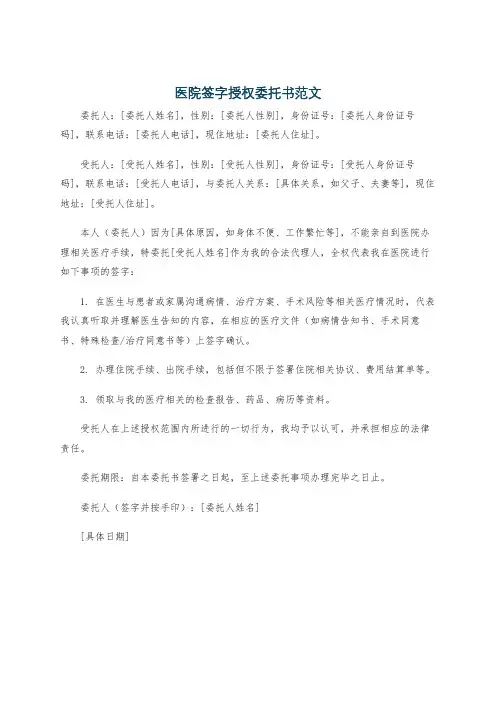 医院签字授权委托书范文

委托人：[委托人姓名]，性别：[委托人性别]，身份证号：[委托人身份证号码]，联系电话：[委托人电话]，现住地址：[委托人住址]。

受托人：[受托人姓名]，性别：[受托人性别]，身份证号：[受托人身份证号码]，联系电话：[受托人电话]，与委托人关系：[具体关系，如父子、夫妻等]，现住地址：[受托人住址]。

本人（委托人）因为[具体原因，如身体不便、工作繁忙等]，不能亲自到医院办理相关医疗手续，特委托[受托人姓名]作为我的合法代理人，全权代表我在医院进行如下事项的签字：

1. 在医生与患者或家属沟通病情、治疗方案、手术风险等相关医疗情况时，代表我认真听取并理解医生告知的内容，在相应的医疗文件（如病情告知书、手术同意书、特殊检查/治疗同意书等）上签字确认。

2. 办理住院手续、出院手续，包括但不限于签署住院相关协议、费用结算单等。

3. 领取与我的医疗相关的检查报告、药品、病历等资料。

受托人在上述授权范围内所进行的一切行为，我均予以认可，并承担相应的法律责任。

委托期限：自本委托书签署之日起，至上述委托事项办理完毕之日止。

委托人（签字并按手印）：[委托人姓名]

[具体日期]